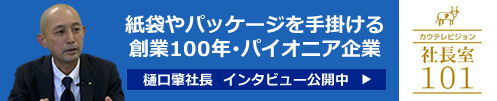 紙袋やパッケージを手掛ける
創業100年・パイオニア企業

樋口肇社長 インタビュー公開中 ▶

カウテレビジョン
社長室
101